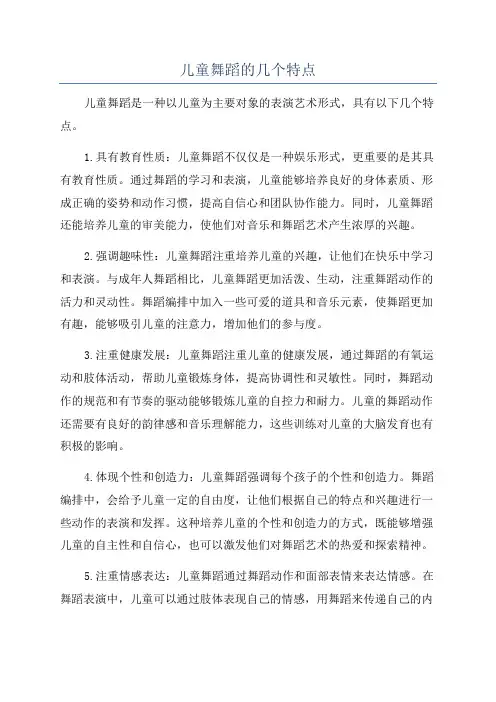 儿童舞蹈的几个特点

儿童舞蹈是一种以儿童为主要对象的表演艺术形式，具有以下几个特点。

1.具有教育性质：儿童舞蹈不仅仅是一种娱乐形式，更重要的是其具有教育性质。通过舞蹈的学习和表演，儿童能够培养良好的身体素质、形成正确的姿势和动作习惯，提高自信心和团队协作能力。同时，儿童舞蹈还能培养儿童的审美能力，使他们对音乐和舞蹈艺术产生浓厚的兴趣。

2.强调趣味性：儿童舞蹈注重培养儿童的兴趣，让他们在快乐中学习和表演。与成年人舞蹈相比，儿童舞蹈更加活泼、生动，注重舞蹈动作的活力和灵动性。舞蹈编排中加入一些可爱的道具和音乐元素，使舞蹈更加有趣，能够吸引儿童的注意力，增加他们的参与度。

3.注重健康发展：儿童舞蹈注重儿童的健康发展，通过舞蹈的有氧运动和肢体活动，帮助儿童锻炼身体，提高协调性和灵敏性。同时，舞蹈动作的规范和有节奏的驱动能够锻炼儿童的自控力和耐力。儿童的舞蹈动作还需要有良好的韵律感和音乐理解能力，这些训练对儿童的大脑发育也有积极的影响。

4.体现个性和创造力：儿童舞蹈强调每个孩子的个性和创造力。舞蹈编排中，会给予儿童一定的自由度，让他们根据自己的特点和兴趣进行一些动作的表演和发挥。这种培养儿童的个性和创造力的方式，既能够增强儿童的自主性和自信心，也可以激发他们对舞蹈艺术的热爱和探索精神。

5.注重情感表达：儿童舞蹈通过舞蹈动作和面部表情来表达情感。在舞蹈表演中，儿童可以通过肢体表现自己的情感，用舞蹈来传递自己的内